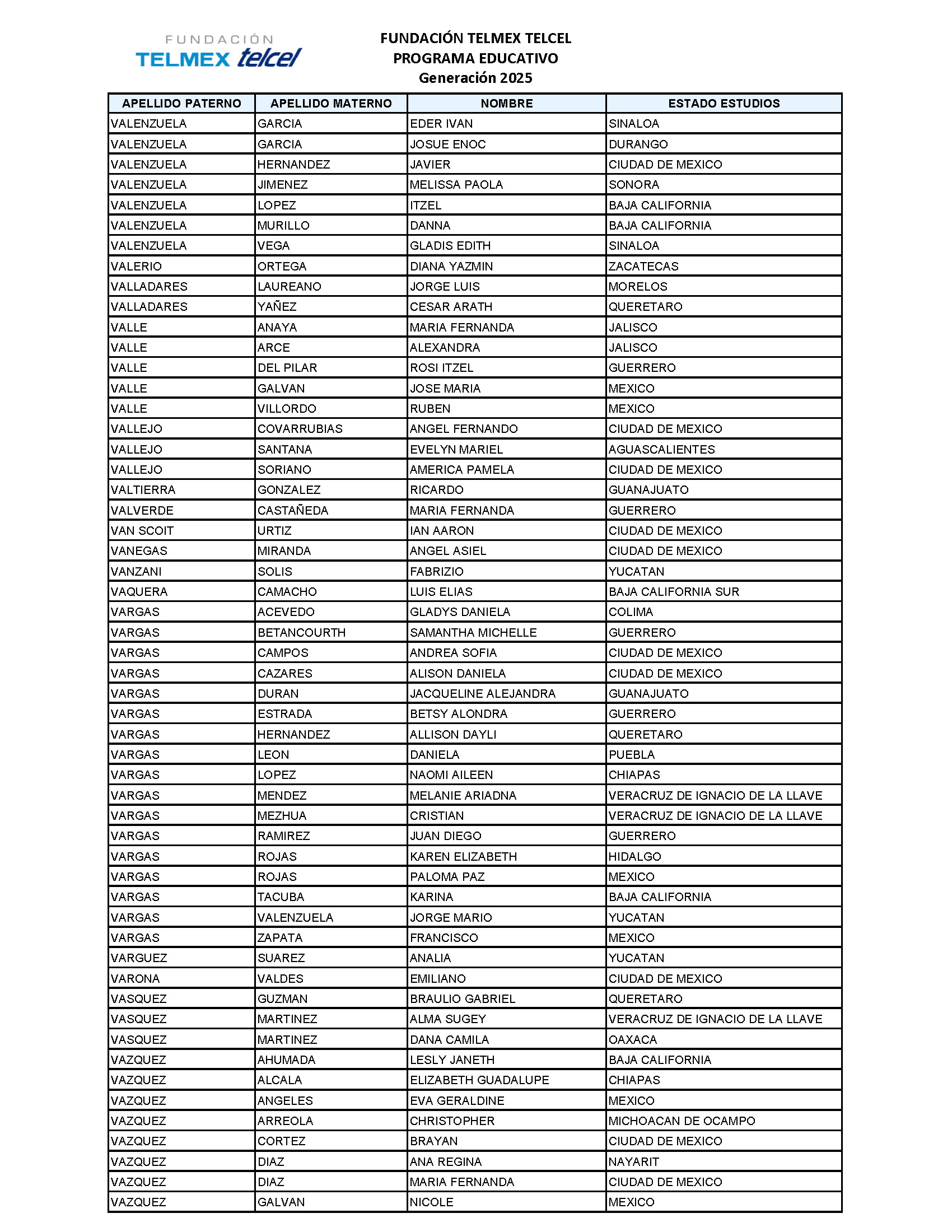 FUNDACIÓN
TELMEX telcel

FUNDACIÓN TELMEX TELCEL
PROGRAMA EDUCATIVO
Generación 2025

| APELLIDO PATERNO | APELLIDO MATERNO | NOMBRE | ESTADO ESTUDIOS |
|---|---|---|---|
| VALENZUELA | GARCIA | EDER IVAN | SINALOA |
| VALENZUELA | GARCIA | JOSUE ENOC | DURANGO |
| VALENZUELA | HERNANDEZ | JAVIER | CIUDAD DE MEXICO |
| VALENZUELA | JIMENEZ | MELISSA PAOLA | SONORA |
| VALENZUELA | LOPEZ | ITZEL | BAJA CALIFORNIA |
| VALENZUELA | MURILLO | DANNA | BAJA CALIFORNIA |
| VALENZUELA | VEGA | GLADIS EDITH | SINALOA |
| VALERIO | ORTEGA | DIANA YAZMIN | ZACATECAS |
| VALLADARES | LAUREANO | JORGE LUIS | MORELOS |
| VALLADARES | YAÑEZ | CESAR ARATH | QUERETARO |
| VALLE | ANAYA | MARIA FERNANDA | JALISCO |
| VALLE | ARCE | ALEXANDRA | JALISCO |
| VALLE | DEL PILAR | ROSI ITZEL | GUERRERO |
| VALLE | GALVAN | JOSE MARIA | MEXICO |
| VALLE | VILLORDO | RUBEN | MEXICO |
| VALLEJO | COVARRUBIAS | ANGEL FERNANDO | CIUDAD DE MEXICO |
| VALLEJO | SANTANA | EVELYN MARIEL | AGUASCALIENTES |
| VALLEJO | SORIANO | AMERICA PAMELA | CIUDAD DE MEXICO |
| VALTIERRA | GONZALEZ | RICARDO | GUANAJUATO |
| VALVERDE | CASTAÑEDA | MARIA FERNANDA | GUERRERO |
| VAN SCOIT | URTIZ | IAN AARON | CIUDAD DE MEXICO |
| VANEGAS | MIRANDA | ANGEL ASIEL | CIUDAD DE MEXICO |
| VANZANI | SOLIS | FABRIZIO | YUCATAN |
| VAQUERA | CAMACHO | LUIS ELIAS | BAJA CALIFORNIA SUR |
| VARGAS | ACEVEDO | GLADYS DANIELA | COLIMA |
| VARGAS | BETANCOURTH | SAMANTHA MICHELLE | GUERRERO |
| VARGAS | CAMPOS | ANDREA SOFIA | CIUDAD DE MEXICO |
| VARGAS | CAZARES | ALISON DANIELA | CIUDAD DE MEXICO |
| VARGAS | DURAN | JACQUELINE ALEJANDRA | GUANAJUATO |
| VARGAS | ESTRADA | BETSY ALONDRA | GUERRERO |
| VARGAS | HERNANDEZ | ALLISON DAYLI | QUERETARO |
| VARGAS | LEON | DANIELA | PUEBLA |
| VARGAS | LOPEZ | NAOMI AILEEN | CHIAPAS |
| VARGAS | MENDEZ | MELANIE ARIADNA | VERACRUZ DE IGNACIO DE LA LLAVE |
| VARGAS | MEZHUA | CRISTIAN | VERACRUZ DE IGNACIO DE LA LLAVE |
| VARGAS | RAMIREZ | JUAN DIEGO | GUERRERO |
| VARGAS | ROJAS | KAREN ELIZABETH | HIDALGO |
| VARGAS | ROJAS | PALOMA PAZ | MEXICO |
| VARGAS | TACUBA | KARINA | BAJA CALIFORNIA |
| VARGAS | VALENZUELA | JORGE MARIO | YUCATAN |
| VARGAS | ZAPATA | FRANCISCO | MEXICO |
| VARGUEZ | SUAREZ | ANALIA | YUCATAN |
| VARONA | VALDES | EMILIANO | CIUDAD DE MEXICO |
| VASQUEZ | GUZMAN | BRAULIO GABRIEL | QUERETARO |
| VASQUEZ | MARTINEZ | ALMA SUGEY | VERACRUZ DE IGNACIO DE LA LLAVE |
| VASQUEZ | MARTINEZ | DANA CAMILA | OAXACA |
| VAZQUEZ | AHUMADA | LESLY JANETH | BAJA CALIFORNIA |
| VAZQUEZ | ALCALA | ELIZABETH GUADALUPE | CHIAPAS |
| VAZQUEZ | ANGELES | EVA GERALDINE | MEXICO |
| VAZQUEZ | ARREOLA | CHRISTOPHER | MICHOACAN DE OCAMPO |
| VAZQUEZ | CORTEZ | BRAYAN | CIUDAD DE MEXICO |
| VAZQUEZ | DIAZ | ANA REGINA | NAYARIT |
| VAZQUEZ | DIAZ | MARIA FERNANDA | CIUDAD DE MEXICO |
| VAZQUEZ | GALVAN | NICOLE | MEXICO |